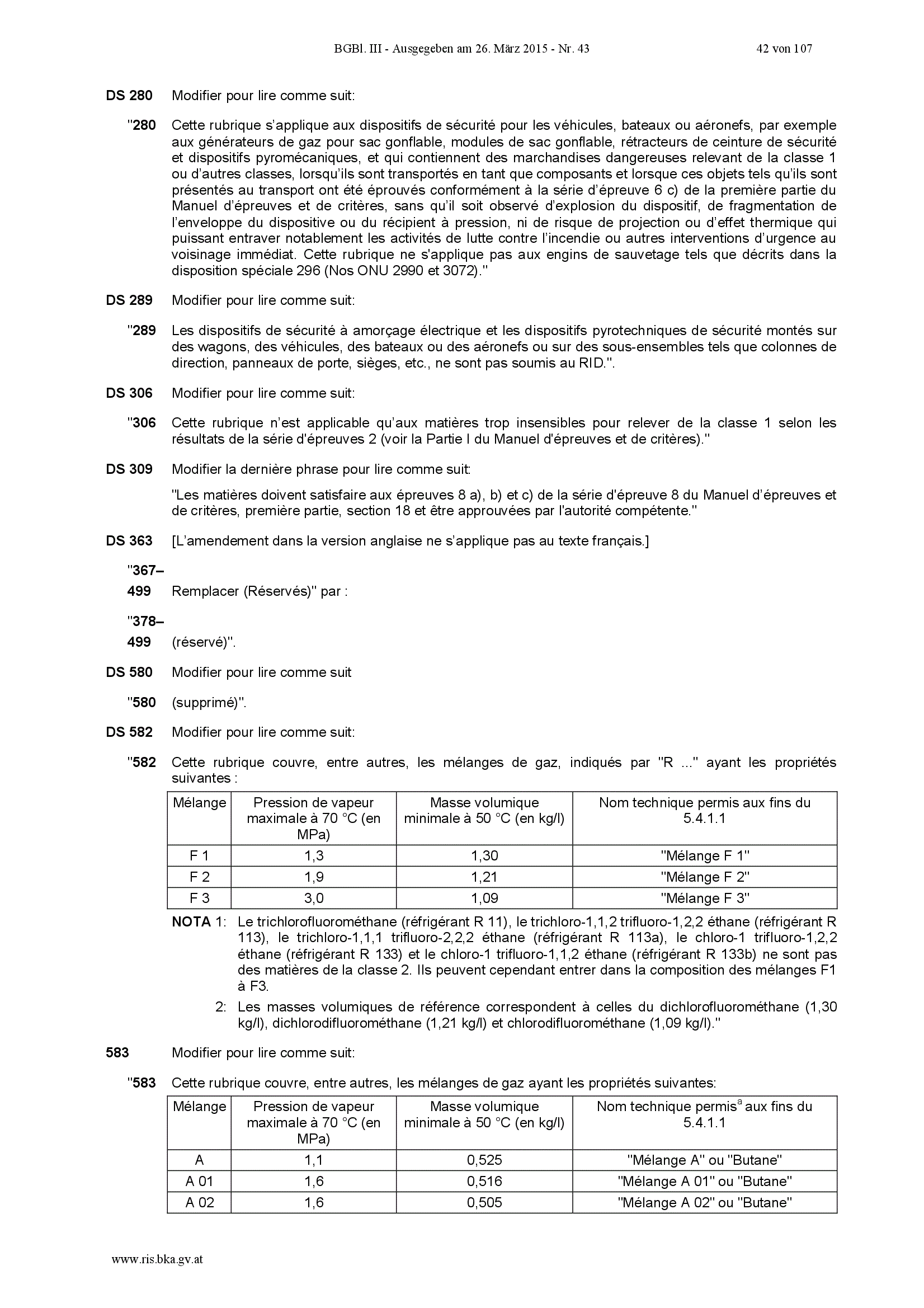 BGBl. III - Ausgegeben am 26. März 2015 - Nr. 43 42 von 107

DS 280 Modifier pour lire comme suit:

"280 Cette rubrique s'applique aux dispositifs de sécurité pour les véhicules, bateaux ou aéronefs, par exemple aux générateurs de gaz pour sac gonflable, modules de sac gonflable, rétracteurs de ceinture de sécurité et dispositifs pyromécaniques, et qui contiennent des marchandises dangereuses relevant de la classe 1 ou d'autres classes, lorsqu'ils sont transportés en tant que composants et lorsque ces objets tels qu'ils sont présentés au transport ont été éprouvés conformément à la série d'épreuve 6 c) de la première partie du Manuel d'épreuves et de critères, sans qu'il soit observé d'explosion du dispositif, de fragmentation de l'enveloppe du dispositive ou du récipient à pression, ni de risque de projection ou d'effet thermique qui puissant entraver notablement les activités de lutte contre l'incendie ou autres interventions d'urgence au voisinage immédiat. Cette rubrique ne s'applique pas aux engins de sauvetage tels que décrits dans la disposition spéciale 296 (Nos ONU 2990 et 3072)."

DS 289 Modifier pour lire comme suit:

"289 Les dispositifs de sécurité à amorçage électrique et les dispositifs pyrotechniques de sécurité montés sur des wagons, des véhicules, des bateaux ou des aéronefs ou sur des sous-ensembles tels que colonnes de direction, panneaux de porte, sièges, etc., ne sont pas soumis au RID.".

DS 306 Modifier pour lire comme suit:

"306 Cette rubrique n'est applicable qu'aux matières trop insensibles pour relever de la classe 1 selon les résultats de la série d'épreuves 2 (voir la Partie I du Manuel d'épreuves et de critères)."

DS 309 Modifier la dernière phrase pour lire comme suit:

"Les matières doivent satisfaire aux épreuves 8 a), b) et c) de la série d'épreuve 8 du Manuel d'épreuves et de critères, première partie, section 18 et être approuvées par l'autorité compétente."

DS 363 [L'amendement dans la version anglaise ne s'applique pas au texte français.]

"367–499 Remplacer (Réservés)" par :

"378–499 (réservé)".

DS 580 Modifier pour lire comme suit

"580 (supprimé)".

DS 582 Modifier pour lire comme suit:

"582 Cette rubrique couvre, entre autres, les mélanges de gaz, indiqués par "R ..." ayant les propriétés suivantes :

| Mélange | Pression de vapeur maximale à 70 °C (en MPa) | Masse volumique minimale à 50 °C (en kg/l) | Nom technique permis aux fins du 5.4.1.1 |
|---|---|---|---|
| F 1 | 1,3 | 1,30 | "Mélange F 1" |
| F 2 | 1,9 | 1,21 | "Mélange F 2" |
| F 3 | 3,0 | 1,09 | "Mélange F 3" |

NOTA 1: Le trichlorofluorométhane (réfrigérant R 11), le trichloro-1,1,2 trifluoro-1,2,2 éthane (réfrigérant R 113), le trichloro-1,1,1 trifluoro-2,2,2 éthane (réfrigérant R 113a), le chloro-1 trifluoro-1,2,2 éthane (réfrigérant R 133) et le chloro-1 trifluoro-1,1,2 éthane (réfrigérant R 133b) ne sont pas des matières de la classe 2. Ils peuvent cependant entrer dans la composition des mélanges F1 à F3.

2: Les masses volumiques de référence correspondent à celles du dichlorofluorométhane (1,30 kg/l), dichlorodifluorométhane (1,21 kg/l) et chlorodifluorométhane (1,09 kg/l)."

583 Modifier pour lire comme suit:

"583 Cette rubrique couvre, entre autres, les mélanges de gaz ayant les propriétés suivantes:

| Mélange | Pression de vapeur maximale à 70 °C (en MPa) | Masse volumique minimale à 50 °C (en kg/l) | Nom technique permis$^a$ aux fins du 5.4.1.1 |
|---|---|---|---|
| A | 1,1 | 0,525 | "Mélange A" ou "Butane" |
| A 01 | 1,6 | 0,516 | "Mélange A 01" ou "Butane" |
| A 02 | 1,6 | 0,505 | "Mélange A 02" ou "Butane" |

www.ris.bka.gv.at